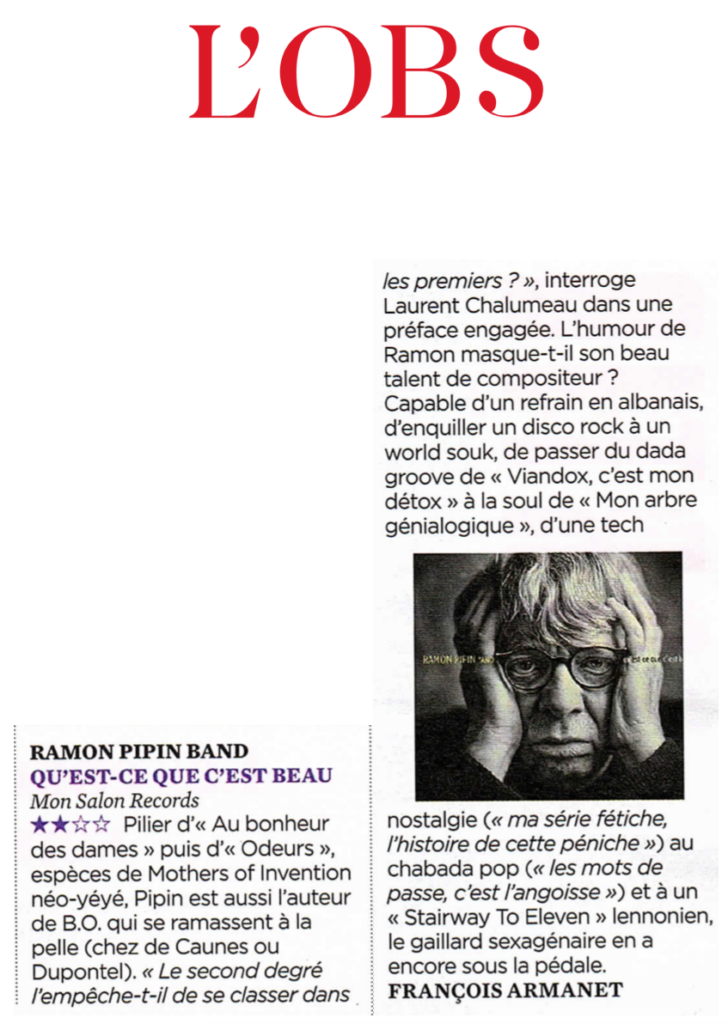 L'OBS

RAMON PIPIN BAND
QU'EST-CE QUE C'EST BEAU
Mon Salon Records
★★☆☆ Pilier d'« Au bonheur des dames » puis d'« Odeurs », espèces de Mothers of Invention néo-yéyé, Pipin est aussi l'auteur de B.O. qui se ramassent à la pelle (chez de Caunes ou Dupontel). « Le second degré l'empêche-t-il de se classer dans les premiers ? », interroge Laurent Chalumeau dans une préface engagée. L'humour de Ramon masque-t-il son beau talent de compositeur ? Capable d'un refrain en albanais, d'enquiller un disco rock à un world souk, de passer du dada groove de « Viandox, c'est mon détox » à la soul de « Mon arbre génialogique », d'une tech

RAMON PIPIN BAND

nostalgie (« ma série fétiche, l'histoire de cette péniche ») au chabada pop (« les mots de passe, c'est l'angoisse ») et à un « Stairway To Eleven » lennonien, le gaillard sexagénaire en a encore sous la pédale.
FRANÇOIS ARMANET